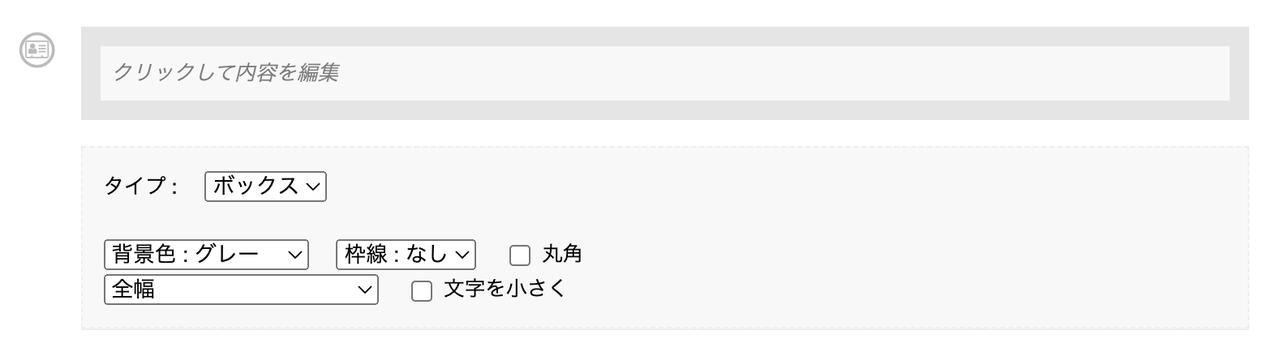 クリックして内容を編集

タイプ： ボックス

背景色：グレー 枠線：なし 丸角
全幅 文字を小さく